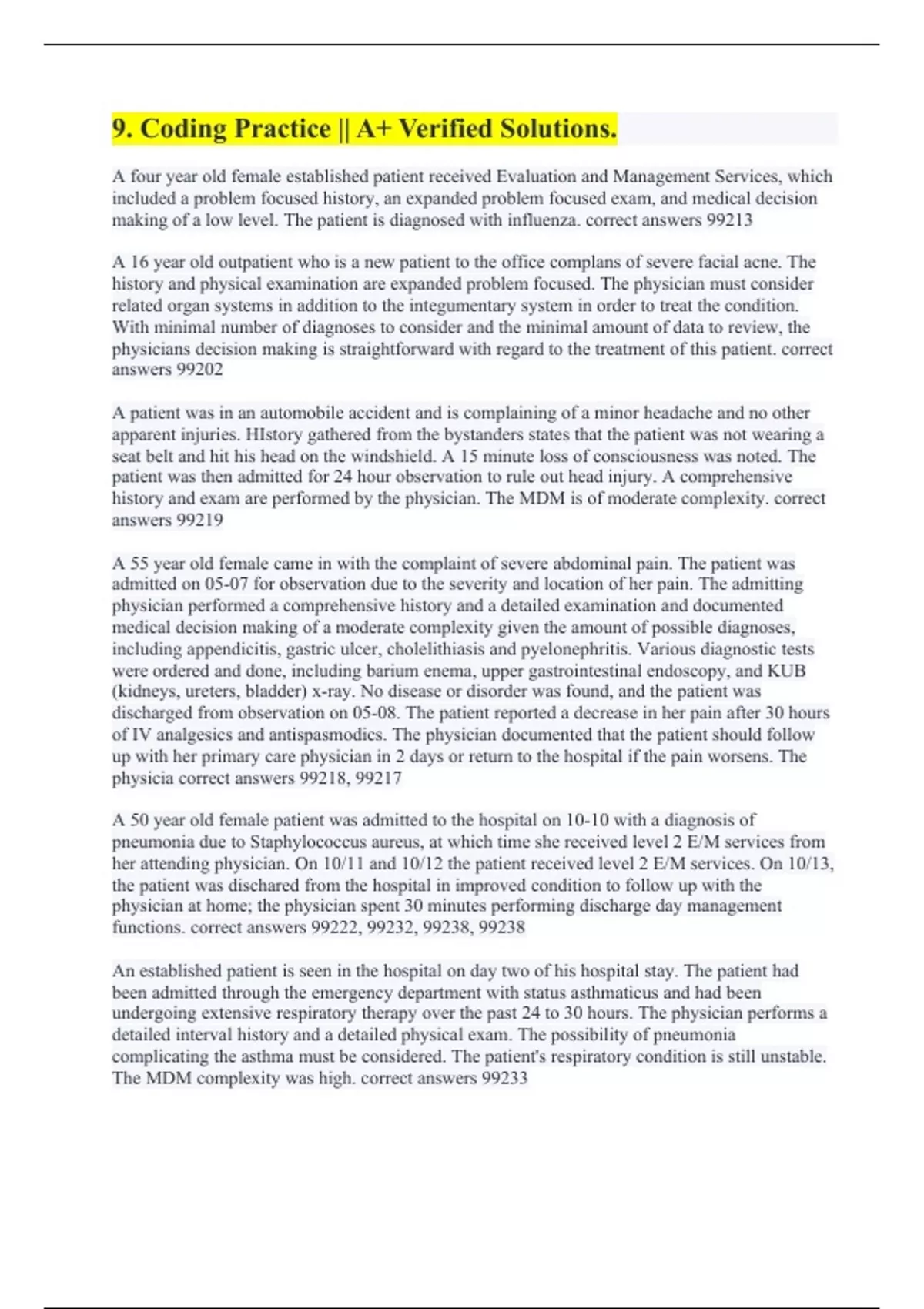 9. Coding Practice || A+ Verified Solutions.

A four year old female established patient received Evaluation and Management Services, which included a problem focused history, an expanded problem focused exam, and medical decision making of a low level. The patient is diagnosed with influenza. correct answers 99213

A 16 year old outpatient who is a new patient to the office complans of severe facial acne. The history and physical examination are expanded problem focused. The physician must consider related organ systems in addition to the integumentary system in order to treat the condition. With minimal number of diagnoses to consider and the minimal amount of data to review, the physicians decision making is straightforward with regard to the treatment of this patient. correct answers 99202

A patient was in an automobile accident and is complaining of a minor headache and no other apparent injuries. HIstory gathered from the bystanders states that the patient was not wearing a seat belt and hit his head on the windshield. A 15 minute loss of consciousness was noted. The patient was then admitted for 24 hour observation to rule out head injury. A comprehensive history and exam are performed by the physician. The MDM is of moderate complexity. correct answers 99219

A 55 year old female came in with the complaint of severe abdominal pain. The patient was admitted on 05-07 for observation due to the severity and location of her pain. The admitting physician performed a comprehensive history and a detailed examination and documented medical decision making of a moderate complexity given the amount of possible diagnoses, including appendicitis, gastric ulcer, cholelithiasis and pyelonephritis. Various diagnostic tests were ordered and done, including barium enema, upper gastrointestinal endoscopy, and KUB (kidneys, ureters, bladder) x-ray. No disease or disorder was found, and the patient was discharged from observation on 05-08. The patient reported a decrease in her pain after 30 hours of IV analgesics and antispasmodics. The physician documented that the patient should follow up with her primary care physician in 2 days or return to the hospital if the pain worsens. The physicia correct answers 99218, 99217

A 50 year old female patient was admitted to the hospital on 10-10 with a diagnosis of pneumonia due to Staphylococcus aureus, at which time she received level 2 E/M services from her attending physician. On 10/11 and 10/12 the patient received level 2 E/M services. On 10/13, the patient was dischared from the hospital in improved condition to follow up with the physician at home; the physician spent 30 minutes performing discharge day management functions. correct answers 99222, 99232, 99238, 99238

An established patient is seen in the hospital on day two of his hospital stay. The patient had been admitted through the emergency department with status asthmaticus and had been undergoing extensive respiratory therapy over the past 24 to 30 hours. The physician performs a detailed interval history and a detailed physical exam. The possibility of pneumonia complicating the asthma must be considered. The patient's respiratory condition is still unstable. The MDM complexity was high. correct answers 99233